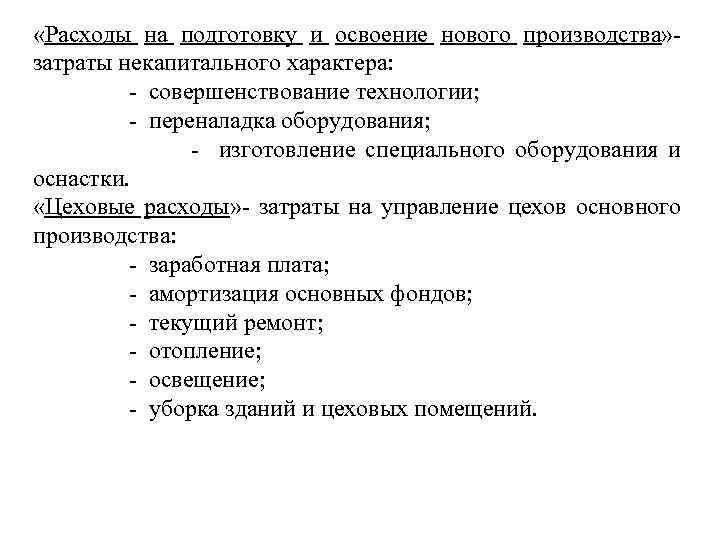 «Расходы на подготовку и освоение нового производства»- затраты некапитального характера:
- совершенствование технологии;
- переналадка оборудования;
- изготовление специального оборудования и оснастки.
«Цеховые расходы»- затраты на управление цехов основного производства:
- заработная плата;
- амортизация основных фондов;
- текущий ремонт;
- отопление;
- освещение;
- уборка зданий и цеховых помещений.